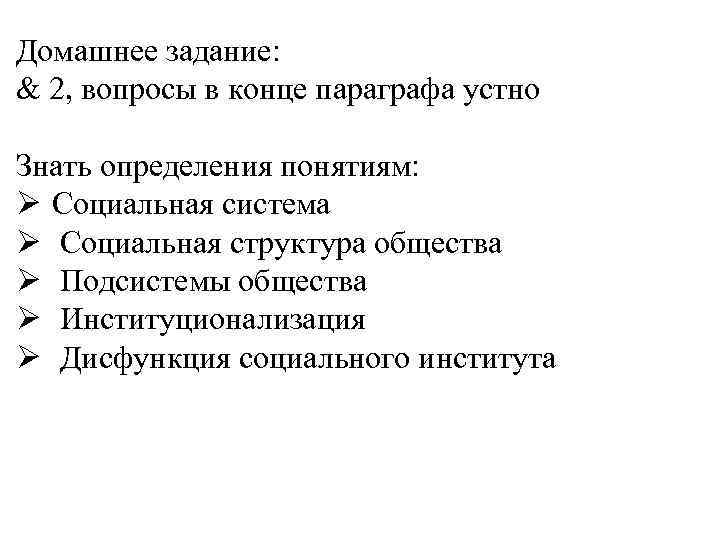 Домашнее задание:
& 2, вопросы в конце параграфа устно

Знать определения понятиям:
➢ Социальная система
➢ Социальная структура общества
➢ Подсистемы общества
➢ Институционализация
➢ Дисфункция социального института